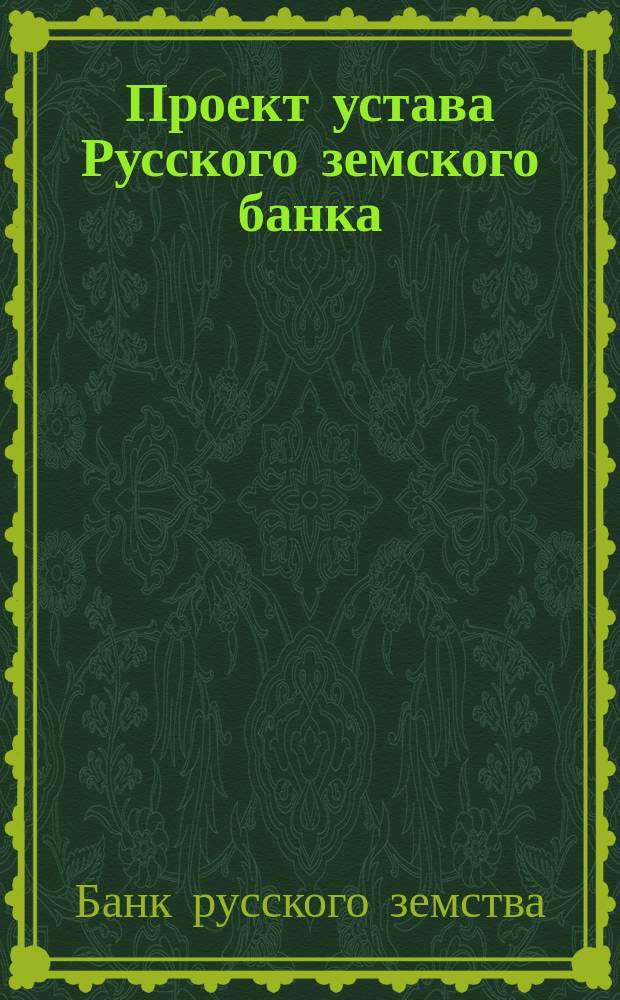 Проект устава Русского земского банка

Банк русского земства